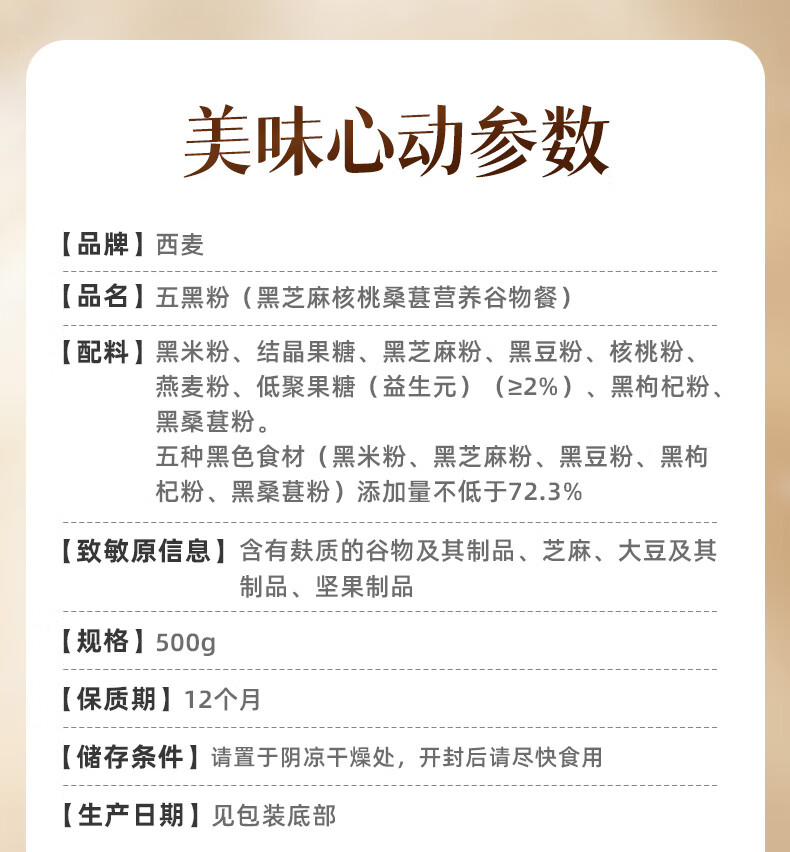 美味心动参数

【品牌】西麦

【品名】五黑粉（黑芝麻核桃桑葚营养谷物餐）

【配料】黑米粉、结晶果糖、黑芝麻粉、黑豆粉、核桃粉、燕麦粉、低聚果糖（益生元）（≥2%）、黑枸杞粉、黑桑葚粉。
五种黑色食材（黑米粉、黑芝麻粉、黑豆粉、黑枸杞粉、黑桑葚粉）添加量不低于72.3%

【致敏原信息】含有麸质的谷物及其制品、芝麻、大豆及其制品、坚果制品

【规格】500g

【保质期】12个月

【储存条件】请置于阴凉干燥处，开封后请尽快食用

【生产日期】见包装底部